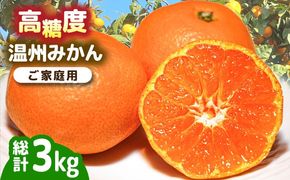 高糖度
温州みかん
ご家庭用
総計 3kg